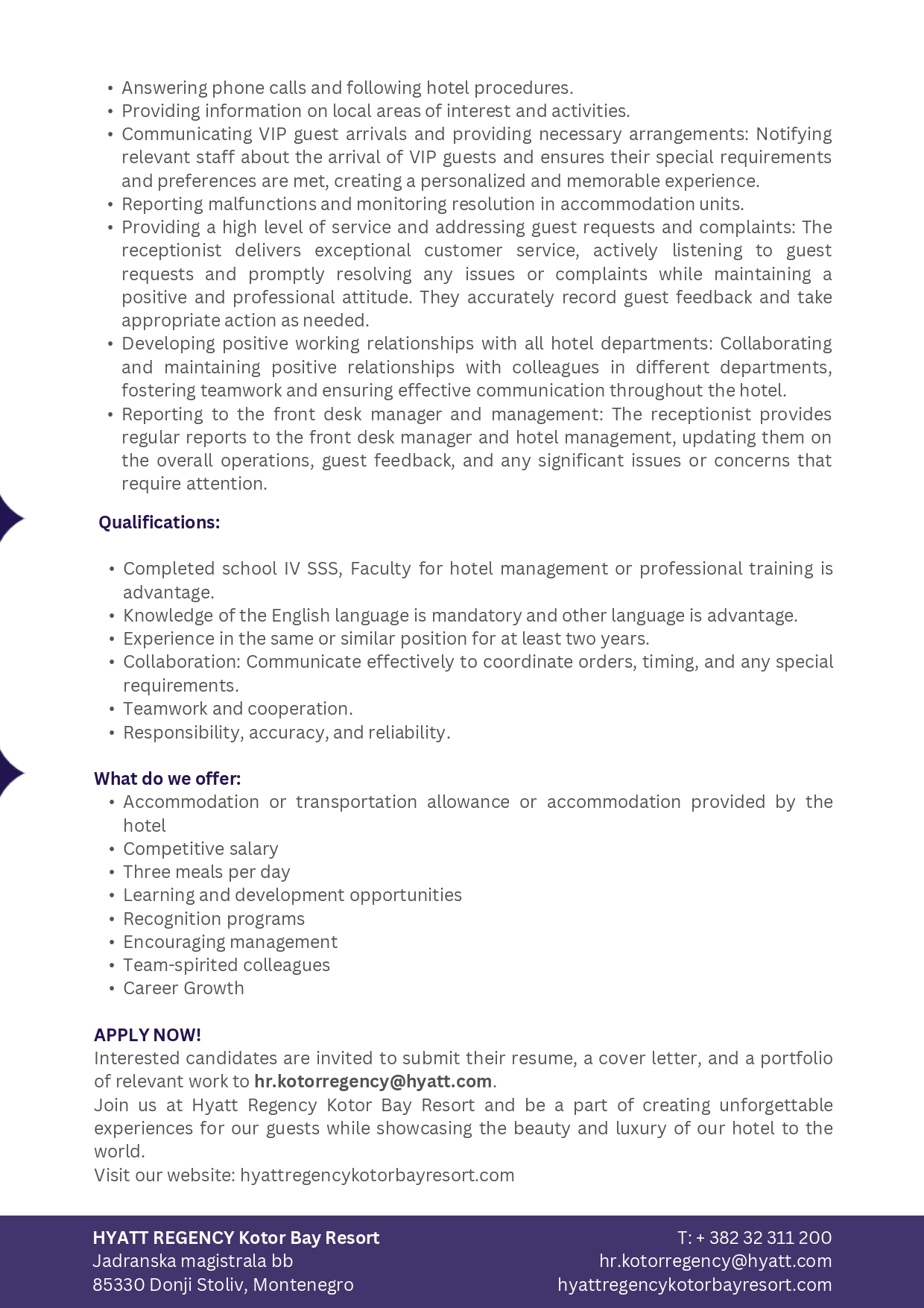 • Answering phone calls and following hotel procedures.
• Providing information on local areas of interest and activities.
• Communicating VIP guest arrivals and providing necessary arrangements: Notifying relevant staff about the arrival of VIP guests and ensures their special requirements and preferences are met, creating a personalized and memorable experience.
• Reporting malfunctions and monitoring resolution in accommodation units.
• Providing a high level of service and addressing guest requests and complaints: The receptionist delivers exceptional customer service, actively listening to guest requests and promptly resolving any issues or complaints while maintaining a positive and professional attitude. They accurately record guest feedback and take appropriate action as needed.
• Developing positive working relationships with all hotel departments: Collaborating and maintaining positive relationships with colleagues in different departments, fostering teamwork and ensuring effective communication throughout the hotel.
• Reporting to the front desk manager and management: The receptionist provides regular reports to the front desk manager and hotel management, updating them on the overall operations, guest feedback, and any significant issues or concerns that require attention.

Qualifications:

• Completed school IV SSS, Faculty for hotel management or professional training is advantage.
• Knowledge of the English language is mandatory and other language is advantage.
• Experience in the same or similar position for at least two years.
• Collaboration: Communicate effectively to coordinate orders, timing, and any special requirements.
• Teamwork and cooperation.
• Responsibility, accuracy, and reliability.

What do we offer:
• Accommodation or transportation allowance or accommodation provided by the hotel
• Competitive salary
• Three meals per day
• Learning and development opportunities
• Recognition programs
• Encouraging management
• Team-spirited colleagues
• Career Growth

APPLY NOW!
Interested candidates are invited to submit their resume, a cover letter, and a portfolio of relevant work to hr.kotorregency@hyatt.com.
Join us at Hyatt Regency Kotor Bay Resort and be a part of creating unforgettable experiences for our guests while showcasing the beauty and luxury of our hotel to the world.
Visit our website: hyattregencykotorbayresort.com

HYATT REGENCY Kotor Bay Resort
Jadranska magistrala bb
85330 Donji Stoliv, Montenegro

T: + 382 32 311 200
hr.kotorregency@hyatt.com
hyattregencykotorbayresort.com